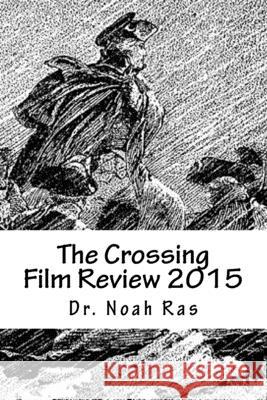 The Crossing
Film Review 2015

Dr. Noah Ras

Kraina Książek